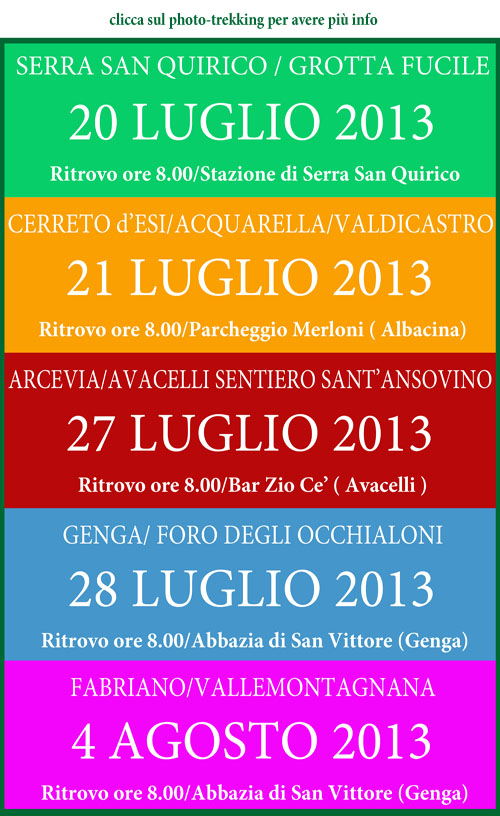 clicca sul photo-trekking per avere più info

SERRA SAN QUIRICO / GROTTA FUCILE

20 LUGLIO 2013

Ritrovo ore 8.00/Stazione di Serra San Quirico

CERRETO d'ESI/ACQUARELLA/VALDICASTRO

21 LUGLIO 2013

Ritrovo ore 8.00/Parcheggio Merloni ( Albacina)

ARCEVIA/AVACELLI SENTIERO SANT'ANSOVINO

27 LUGLIO 2013

Ritrovo ore 8.00/Bar Zio Ce' ( Avacelli )

GENGA/ FORO DEGLI OCCHIALONI

28 LUGLIO 2013

Ritrovo ore 8.00/Abbazia di San Vittore (Genga)

FABRIANO/VALLEMONTAGNANA

4 AGOSTO 2013

Ritrovo ore 8.00/Abbazia di San Vittore (Genga)